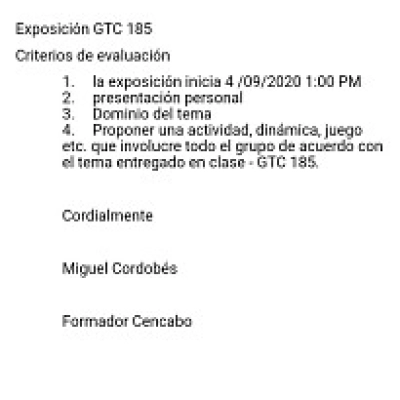 Exposición GTC 185

Criterios de evaluación

1. la exposición inicia 4 /09/2020 1:00 PM
2. presentación personal
3. Dominio del tema
4. Proponer una actividad, dinámica, juego etc. que involucre todo el grupo de acuerdo con el tema entregado en clase - GTC 185.

Cordialmente

Miguel Cordobés

Formador Cencabo